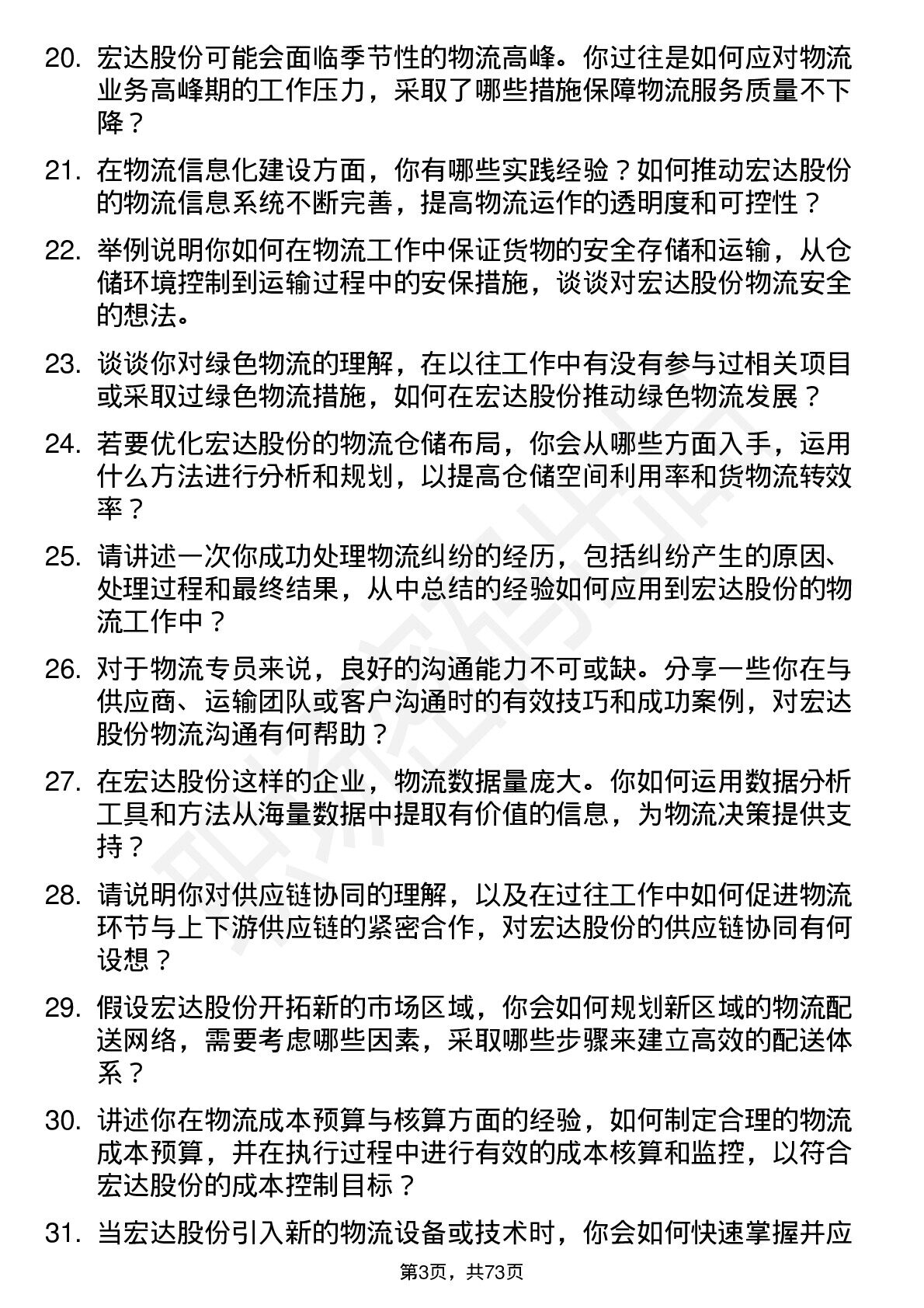 20. 宏达股份可能会面临季节性的物流高峰。你过往是如何应对物流业务高峰期的工作压力，采取了哪些措施保障物流服务质量不下降？

21. 在物流信息化建设方面，你有哪些实践经验？如何推动宏达股份的物流信息系统不断完善，提高物流运作的透明度和可控性？

22. 举例说明你如何在物流工作中保证货物的安全存储和运输，从仓储环境控制到运输过程中的安保措施，谈谈对宏达股份物流安全的想法。

23. 谈谈你对绿色物流的理解，在以往工作中有没有参与过相关项目或采取过绿色物流措施，如何在宏达股份推动绿色物流发展？

24. 若要优化宏达股份的物流仓储布局，你会从哪些方面入手，运用什么方法进行分析和规划，以提高仓储空间利用率和货物流转效率？

25. 请讲述一次你成功处理物流纠纷的经历，包括纠纷产生的原因、处理过程和最终结果，从中总结的经验如何应用到宏达股份的物流工作中？

26. 对于物流专员来说，良好的沟通能力不可或缺。分享一些你在与供应商、运输团队或客户沟通时的有效技巧和成功案例，对宏达股份物流沟通有何帮助？

27. 在宏达股份这样的企业，物流数据量庞大。你如何运用数据分析工具和方法从海量数据中提取有价值的信息，为物流决策提供支持？

28. 请说明你对供应链协同的理解，以及在过往工作中如何促进物流环节与上下游供应链的紧密合作，对宏达股份的供应链协同有何设想？

29. 假设宏达股份开拓新的市场区域，你会如何规划新区域的物流配送网络，需要考虑哪些因素，采取哪些步骤来建立高效的配送体系？

30. 讲述你在物流成本预算与核算方面的经验，如何制定合理的物流成本预算，并在执行过程中进行有效的成本核算和监控，以符合宏达股份的成本控制目标？

31. 当宏达股份引入新的物流设备或技术时，你会如何快速掌握并应

第3页，共73页